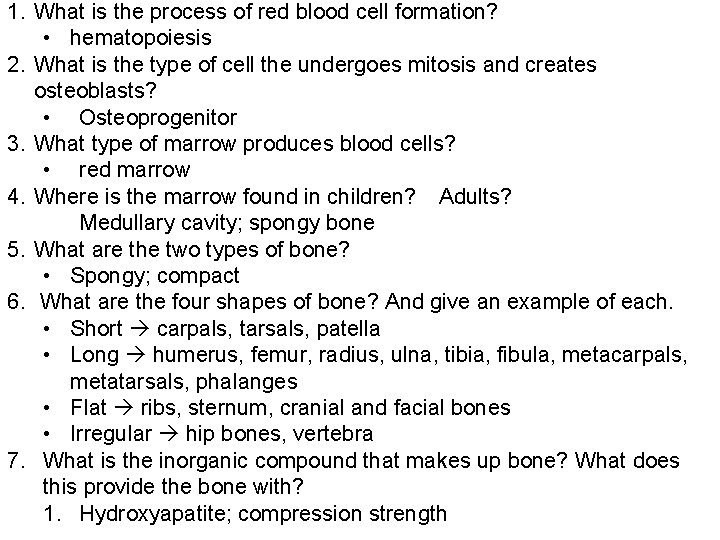 1. What is the process of red blood cell formation?
• hematopoiesis
2. What is the type of cell the undergoes mitosis and creates osteoblasts?
• Osteoprogenitor
3. What type of marrow produces blood cells?
• red marrow
4. Where is the marrow found in children? Adults?
Medullary cavity; spongy bone
5. What are the two types of bone?
• Spongy; compact
6. What are the four shapes of bone? And give an example of each.
• Short → carpals, tarsals, patella
• Long → humerus, femur, radius, ulna, tibia, fibula, metacarpals, metatarsals, phalanges
• Flat → ribs, sternum, cranial and facial bones
• Irregular → hip bones, vertebra
7. What is the inorganic compound that makes up bone? What does this provide the bone with?
1. Hydroxyapatite; compression strength